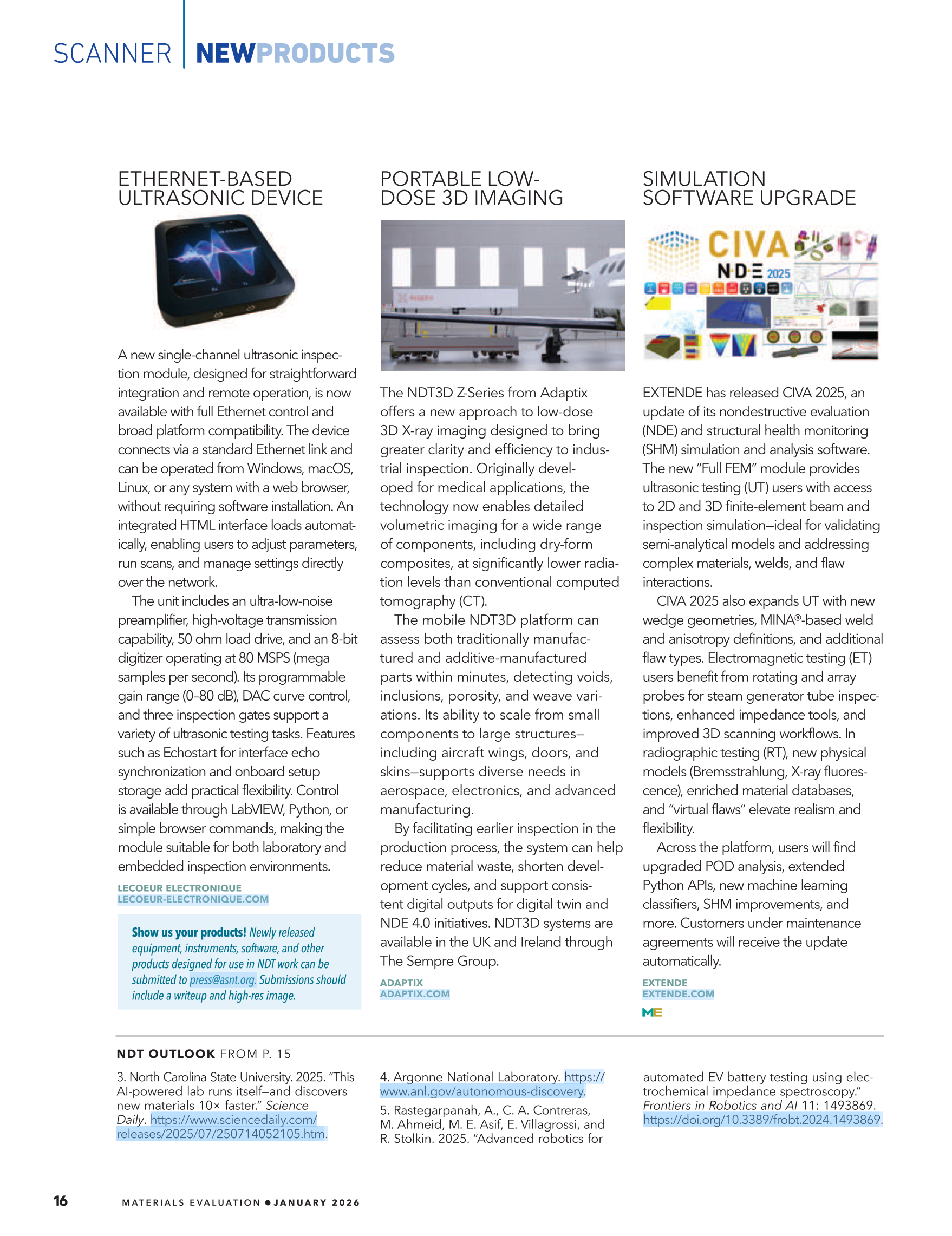 SCANNER | NEWPRODUCTS

ETHERNET-BASED ULTRASONIC DEVICE

A new single-channel ultrasonic inspection module, designed for straightforward integration and remote operation, is now available with full Ethernet control and broad platform compatibility. The device connects via a standard Ethernet link and can be operated from Windows, macOS, Linux, or any system with a web browser, without requiring software installation. An integrated HTML interface loads automatically, enabling users to adjust parameters, run scans, and manage settings directly over the network.

The unit includes an ultra-low-noise preamplifier, high-voltage transmission capability, 50 ohm load drive, and an 8-bit digitizer operating at 80 MSPS (mega samples per second). Its programmable gain range (0–80 dB), DAC curve control, and three inspection gates support a variety of ultrasonic testing tasks. Features such as Echostart for interface echo synchronization and onboard setup storage add practical flexibility. Control is available through LabVIEW, Python, or simple browser commands, making the module suitable for both laboratory and embedded inspection environments.

LECOEUR ELECTRONIQUE
LECOEUR-ELECTRONIQUE.COM

Show us your products! Newly released equipment, instruments, software, and other products designed for use in NDT work can be submitted to press@asnt.org. Submissions should include a writeup and high-res image.

PORTABLE LOW-DOSE 3D IMAGING

The NDT3D Z-Series from Adaptix offers a new approach to low-dose 3D X-ray imaging designed to bring greater clarity and efficiency to industrial inspection. Originally developed for medical applications, the technology now enables detailed volumetric imaging for a wide range of components, including dry-form composites, at significantly lower radiation levels than conventional computed tomography (CT).

The mobile NDT3D platform can assess both traditionally manufactured and additive-manufactured parts within minutes, detecting voids, inclusions, porosity, and weave variations. Its ability to scale from small components to large structures—including aircraft wings, doors, and skins—supports diverse needs in aerospace, electronics, and advanced manufacturing.

By facilitating earlier inspection in the production process, the system can help reduce material waste, shorten development cycles, and support consistent digital outputs for digital twin and NDE 4.0 initiatives. NDT3D systems are available in the UK and Ireland through The Sempre Group.

ADAPTIX
ADAPTIX.COM

SIMULATION SOFTWARE UPGRADE

CIVA NDE 2025

EXTENDE has released CIVA 2025, an update of its nondestructive evaluation (NDE) and structural health monitoring (SHM) simulation and analysis software. The new "Full FEM" module provides ultrasonic testing (UT) users with access to 2D and 3D finite-element beam and inspection simulation—ideal for validating semi-analytical models and addressing complex materials, welds, and flaw interactions.

CIVA 2025 also expands UT with new wedge geometries, MINA®-based weld and anisotropy definitions, and additional flaw types. Electromagnetic testing (ET) users benefit from rotating and array probes for steam generator tube inspections, enhanced impedance tools, and improved 3D scanning workflows. In radiographic testing (RT), new physical models (Bremsstrahlung, X-ray fluorescence), enriched material databases, and "virtual flaws" elevate realism and flexibility.

Across the platform, users will find upgraded POD analysis, extended Python APIs, new machine learning classifiers, SHM improvements, and more. Customers under maintenance agreements will receive the update automatically.

EXTENDE
EXTENDE.COM
ME

NDT OUTLOOK FROM P. 15

3. North Carolina State University. 2025. "This AI-powered lab runs itself—and discovers new materials 10× faster." Science Daily. https://www.sciencedaily.com/releases/2025/07/250714052105.htm.

4. Argonne National Laboratory. https://www.anl.gov/autonomous-discovery.

5. Rastegarpanah, A., C. A. Contreras, M. Ahmeid, M. E. Asif, E. Villagrossi, and R. Stolkin. 2025. "Advanced robotics for automated EV battery testing using electrochemical impedance spectroscopy." Frontiers in Robotics and AI 11: 1493869. https://doi.org/10.3389/frobt.2024.1493869.

16 MATERIALS EVALUATION • JANUARY 2026